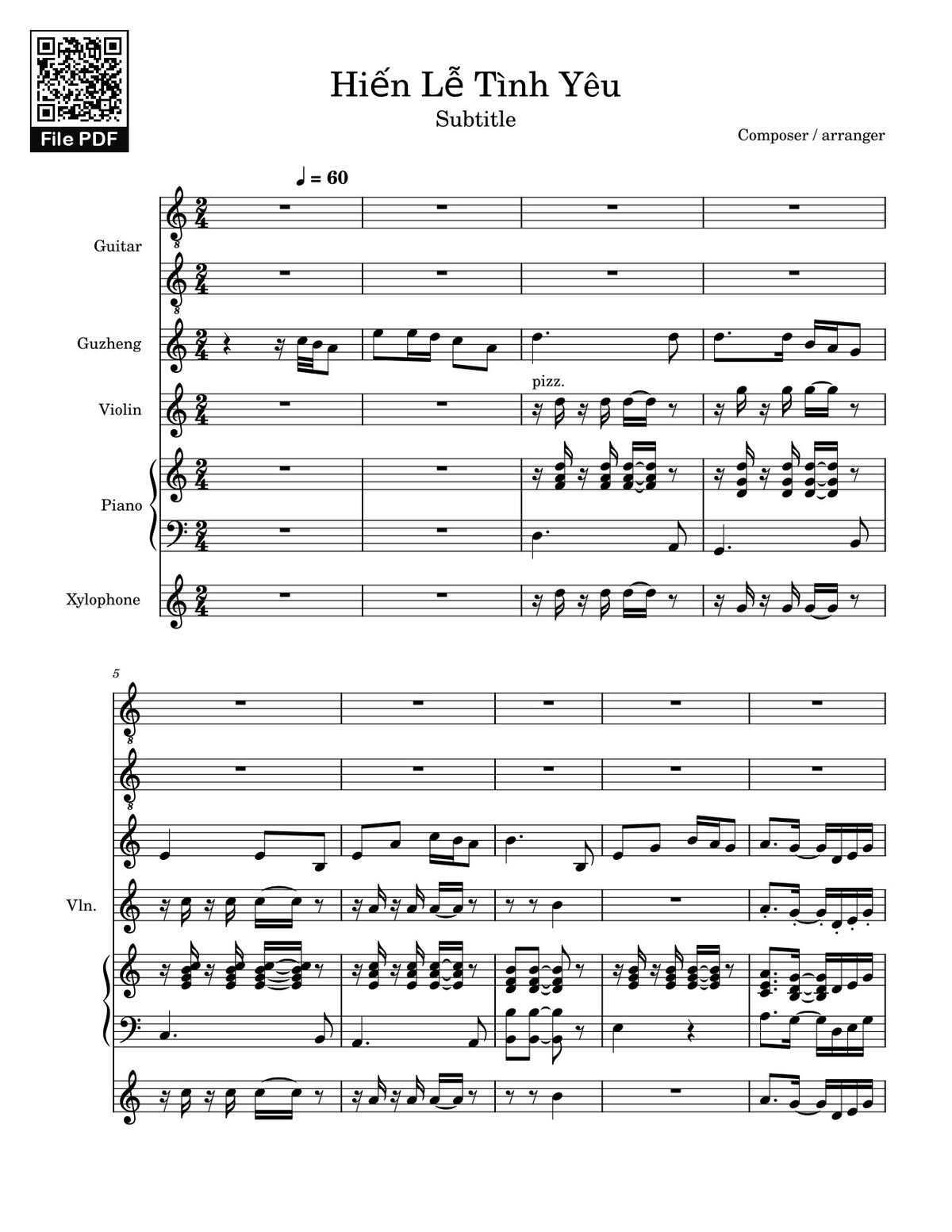 File PDF

Hiến Lễ Tình Yêu

Subtitle

Composer / arranger

♩ = 60

Guitar

Guzheng

Violin

pizz.

Piano

Xylophone

5

Vln.